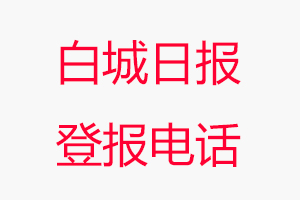 白城日报
登报电话